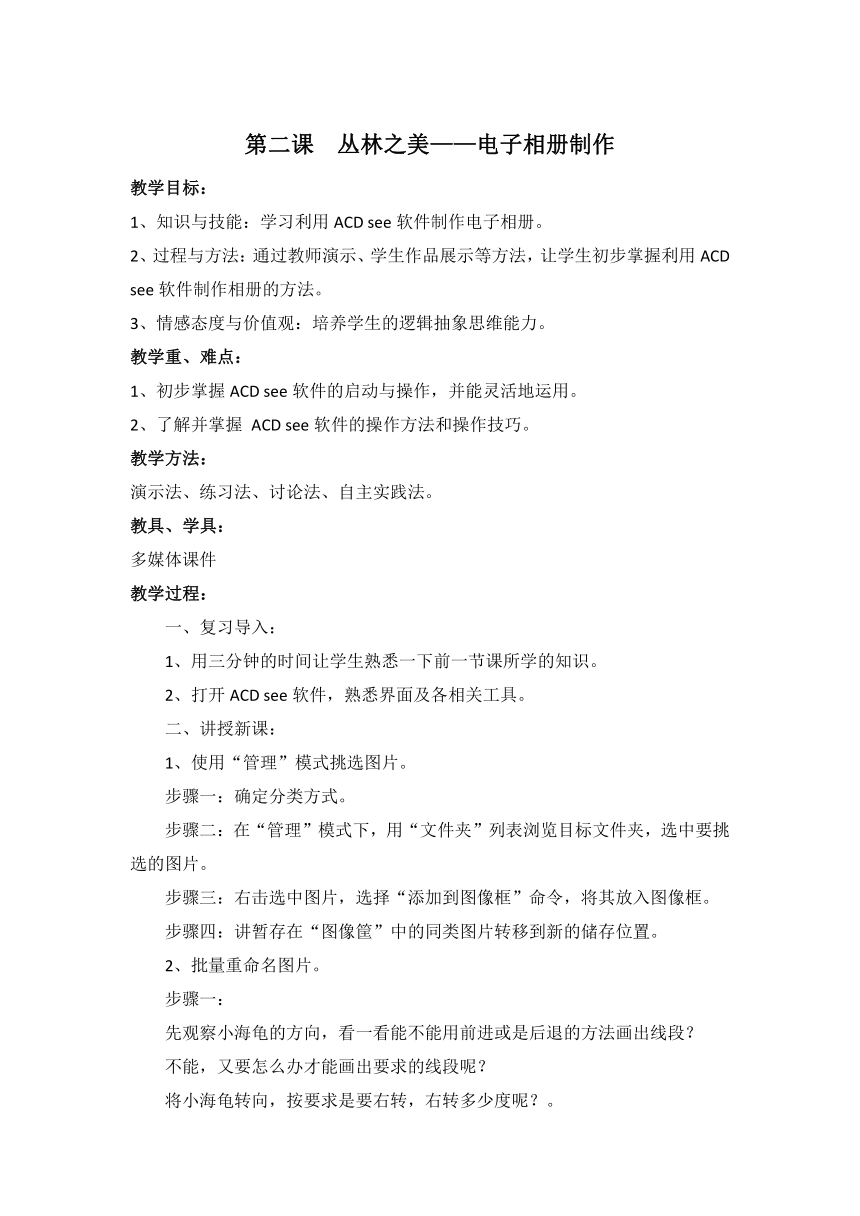 第二课　丛林之美——电子相册制作

教学目标：

1、知识与技能：学习利用 ACD see 软件制作电子相册。

2、过程与方法：通过教师演示、学生作品展示等方法，让学生初步掌握利用 ACD see 软件制作相册的方法。

3、情感态度与价值观：培养学生的逻辑抽象思维能力。

教学重、难点：

1、初步掌握 ACD see 软件的启动与操作，并能灵活地运用。

2、了解并掌握 ACD see 软件的操作方法和操作技巧。

教学方法：

演示法、练习法、讨论法、自主实践法。

教具、学具：

多媒体课件

教学过程：

一、复习导入：

1、用三分钟的时间让学生熟悉一下前一节课所学的知识。

2、打开 ACD see 软件，熟悉界面及各相关工具。

二、讲授新课：

1、使用“管理”模式挑选图片。

步骤一：确定分类方式。

步骤二：在“管理”模式下，用“文件夹”列表浏览目标文件夹，选中要挑选的图片。

步骤三：右击选中图片，选择“添加到图像框”命令，将其放入图像框。

步骤四：讲暂存在“图像筐”中的同类图片转移到新的储存位置。

2、批量重命名图片。

步骤一：

先观察小海龟的方向，看一看能不能用前进或是后退的方法画出线段？

不能，又要怎么办才能画出要求的线段呢？

将小海龟转向，按要求是要右转，右转多少度呢？。